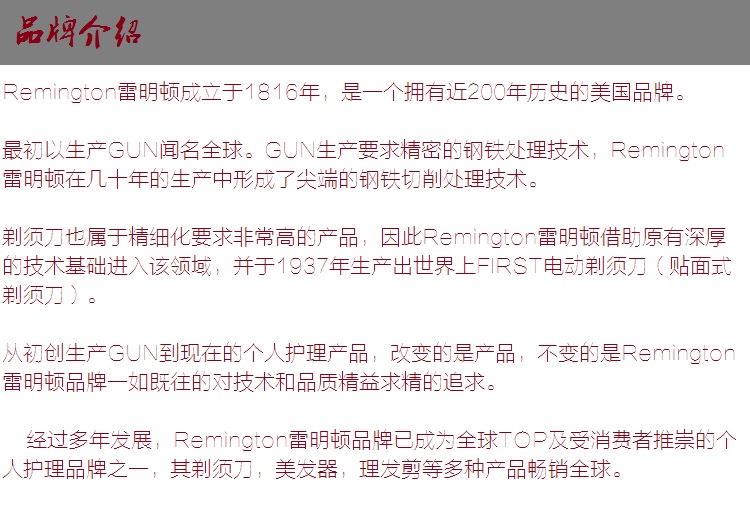 品牌介绍

Remington雷明顿成立于1816年，是一个拥有近200年历史的美国品牌。

最初以生产GUN闻名全球。GUN生产要求精密的钢铁处理技术，Remington雷明顿在几十年的生产中形成了尖端的钢铁切削处理技术。

剃须刀也属于精细化要求非常高的产品，因此Remington雷明顿借助原有深厚的技术基础进入该领域，并于1937年生产出世界上FIRST电动剃须刀（贴面式剃须刀）。

从初创生产GUN到现在的个人护理产品，改变的是产品，不变的是Remington雷明顿品牌一如既往的对技术和品质精益求精的追求。

经过多年发展，Remington雷明顿品牌已成为全球TOP及受消费者推崇的个人护理品牌之一，其剃须刀，美发器，理发剪等多种产品畅销全球。